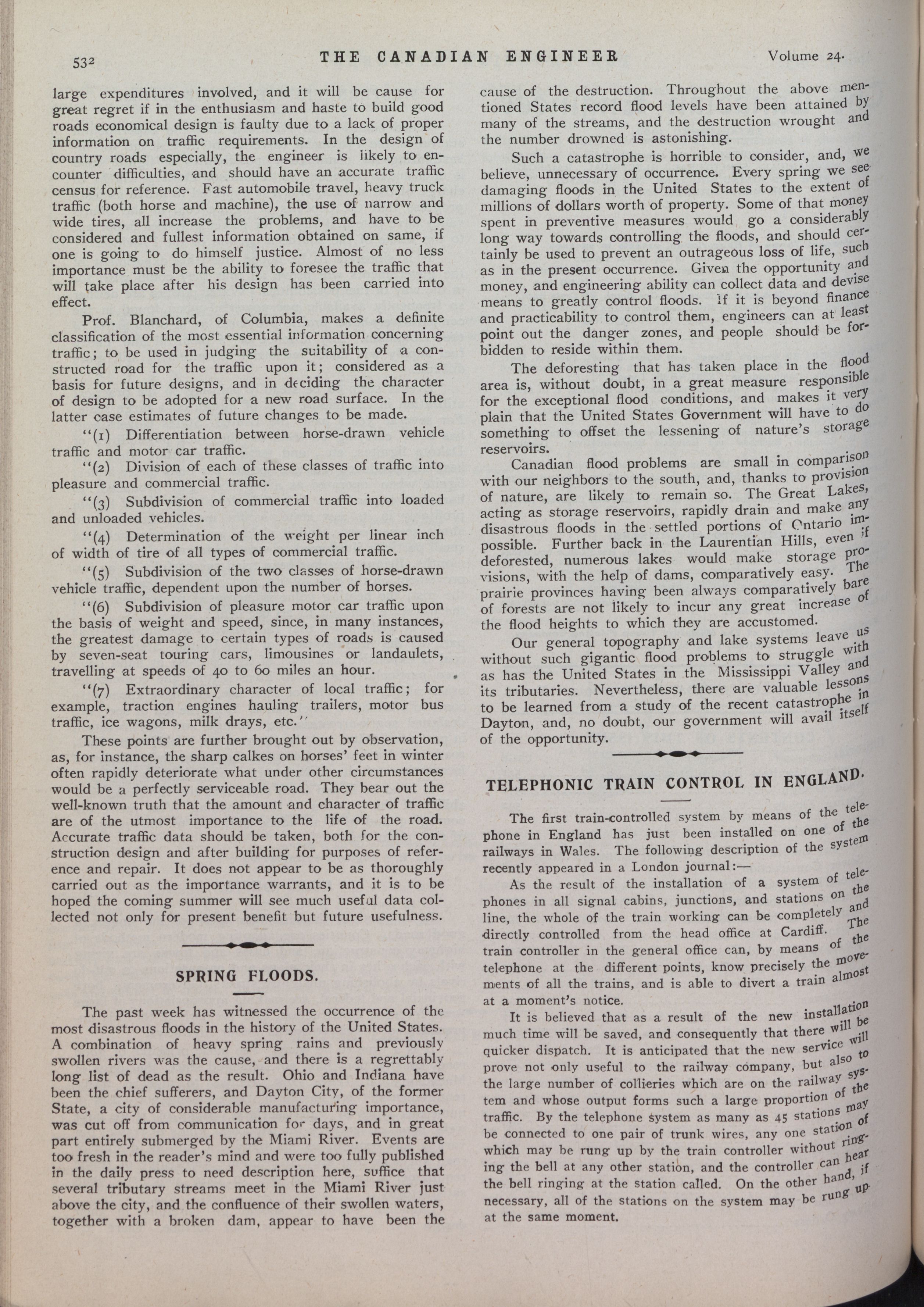 532 THE CANADIAN ENGINEER Volume 24.

large expenditures involved, and it will be cause for great regret if in the enthusiasm and haste to build good roads economical design is faulty due to a lack of proper information on traffic requirements. In the design of country roads especially, the engineer is likely to encounter difficulties, and should have an accurate traffic census for reference. Fast automobile travel, heavy truck traffic (both horse and machine), the use of narrow and wide tires, all increase the problems, and have to be considered and fullest information obtained on same, if one is going to do himself justice. Almost of no less importance must be the ability to foresee the traffic that will take place after his design has been carried into effect.

Prof. Blanchard, of Columbia, makes a definite classification of the most essential information concerning traffic; to be used in judging the suitability of a constructed road for the traffic upon it; considered as a basis for future designs, and in deciding the character of design to be adopted for a new road surface. In the latter case estimates of future changes to be made.

"(1) Differentiation between horse-drawn vehicle traffic and motor car traffic.

"(2) Division of each of these classes of traffic into pleasure and commercial traffic.

"(3) Subdivision of commercial traffic into loaded and unloaded vehicles.

"(4) Determination of the weight per linear inch of width of tire of all types of commercial traffic.

"(5) Subdivision of the two classes of horse-drawn vehicle traffic, dependent upon the number of horses.

"(6) Subdivision of pleasure motor car traffic upon the basis of weight and speed, since, in many instances, the greatest damage to certain types of roads is caused by seven-seat touring cars, limousines or landaulets, travelling at speeds of 40 to 60 miles an hour.

"(7) Extraordinary character of local traffic; for example, traction engines hauling trailers, motor bus traffic, ice wagons, milk drays, etc."

These points are further brought out by observation, as, for instance, the sharp calkes on horses' feet in winter often rapidly deteriorate what under other circumstances would be a perfectly serviceable road. They bear out the well-known truth that the amount and character of traffic are of the utmost importance to the life of the road. Accurate traffic data should be taken, both for the construction design and after building for purposes of reference and repair. It does not appear to be as thoroughly carried out as the importance warrants, and it is to be hoped the coming summer will see much useful data collected not only for present benefit but future usefulness.

SPRING FLOODS.

The past week has witnessed the occurrence of the most disastrous floods in the history of the United States. A combination of heavy spring rains and previously swollen rivers was the cause, and there is a regrettably long list of dead as the result. Ohio and Indiana have been the chief sufferers, and Dayton City, of the former State, a city of considerable manufacturing importance, was cut off from communication for days, and in great part entirely submerged by the Miami River. Events are too fresh in the reader's mind and were too fully published in the daily press to need description here, suffice that several tributary streams meet in the Miami River just above the city, and the confluence of their swollen waters, together with a broken dam, appear to have been the cause of the destruction. Throughout the above mentioned States record flood levels have been attained by many of the streams, and the destruction wrought and the number drowned is astonishing.

Such a catastrophe is horrible to consider, and, we believe, unnecessary of occurrence. Every spring we see damaging floods in the United States to the extent of millions of dollars worth of property. Some of that money spent in preventive measures would go a considerably long way towards controlling the floods, and should certainly be used to prevent an outrageous loss of life, such as in the present occurrence. Given the opportunity and money, and engineering ability can collect data and devise means to greatly control floods. If it is beyond finance and practicability to control them, engineers can at least point out the danger zones, and people should be forbidden to reside within them.

The deforesting that has taken place in the flood area is, without doubt, in a great measure responsible for the exceptional flood conditions, and makes it very plain that the United States Government will have to do something to offset the lessening of nature's storage reservoirs.

Canadian flood problems are small in comparison with our neighbors to the south, and, thanks to provision of nature, are likely to remain so. The Great Lakes, acting as storage reservoirs, rapidly drain and make any disastrous floods in the settled portions of Ontario impossible. Further back in the Laurentian Hills, even if deforested, numerous lakes would make storage provisions, with the help of dams, comparatively easy. The prairie provinces having been always comparatively bare of forests are not likely to incur any great increase of the flood heights to which they are accustomed.

Our general topography and lake systems leave us without such gigantic flood problems to struggle with as has the United States in the Mississippi Valley and its tributaries. Nevertheless, there are valuable lessons to be learned from a study of the recent catastrophe in Dayton, and, no doubt, our government will avail itself of the opportunity.

TELEPHONIC TRAIN CONTROL IN ENGLAND.

The first train-controlled system by means of the telephone in England has just been installed on one of the railways in Wales. The following description of the system recently appeared in a London journal:—

As the result of the installation of a system of telephones in all signal cabins, junctions, and stations on the line, the whole of the train working can be completely and directly controlled from the head office at Cardiff. The train controller in the general office can, by means of the telephone at the different points, know precisely the movements of all the trains, and is able to divert a train almost at a moment's notice.

It is believed that as a result of the new installation much time will be saved, and consequently that there will be quicker dispatch. It is anticipated that the new service will prove not only useful to the railway company, but also to the large number of collieries which are on the railway system and whose output forms such a large proportion of the traffic. By the telephone system as many as 45 stations may be connected to one pair of trunk wires, any one station of which may be rung up by the train controller without ringing the bell at any other station, and the controller can hear the bell ringing at the station called. On the other hand, if necessary, all of the stations on the system may be rung up at the same moment.